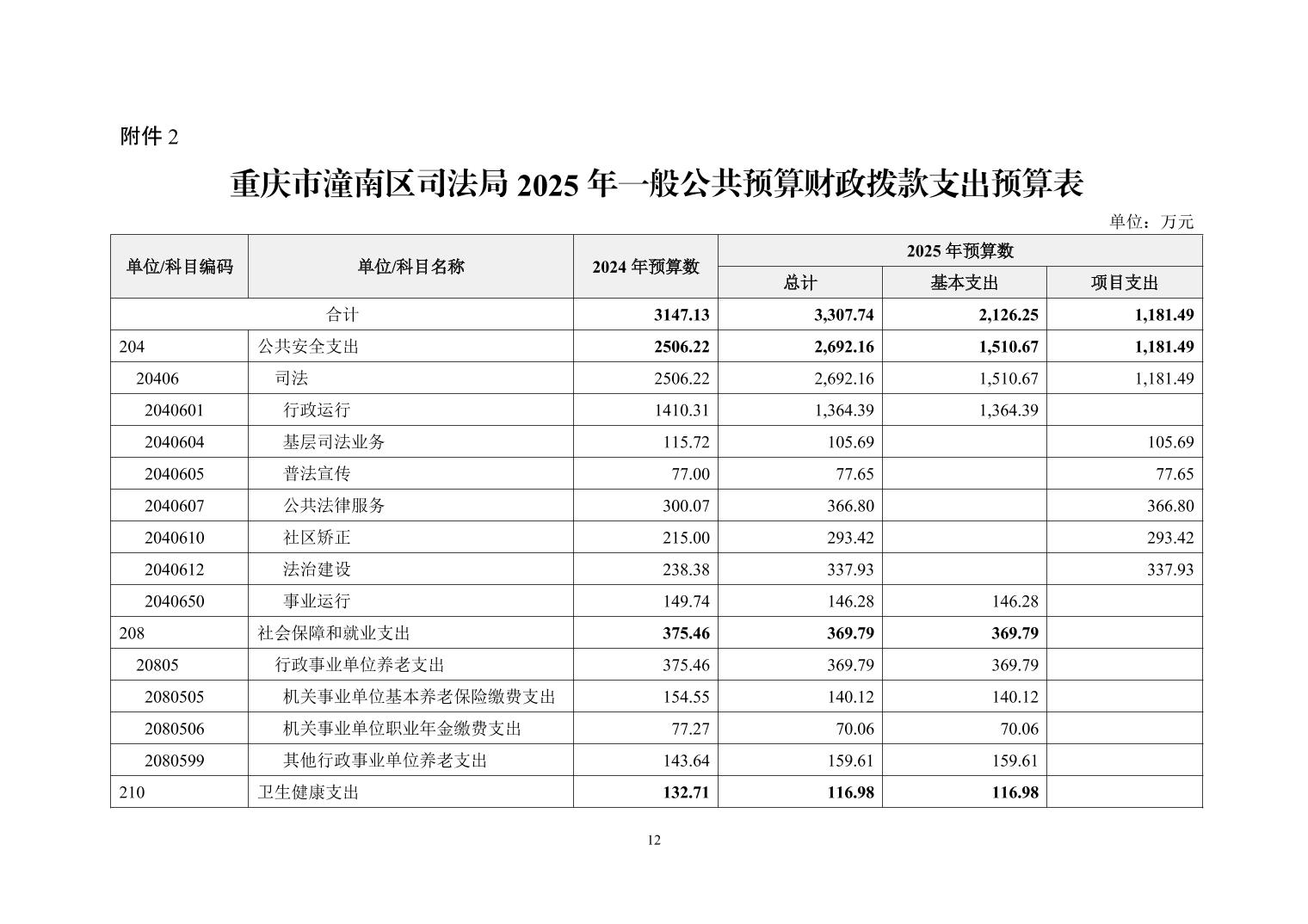 附件2

重庆市潼南区司法局2025年一般公共预算财政拨款支出预算表

单位：万元

| 单位/科目编码 | 单位/科目名称 | 2024年预算数 | 2025年预算数 | | |
|---|---|---|---|---|---|
| | | | 总计 | 基本支出 | 项目支出 |
| 合计 | | 3147.13 | 3,307.74 | 2,126.25 | 1,181.49 |
| 204 | 公共安全支出 | 2506.22 | 2,692.16 | 1,510.67 | 1,181.49 |
| 20406 | 司法 | 2506.22 | 2,692.16 | 1,510.67 | 1,181.49 |
| 2040601 | 行政运行 | 1410.31 | 1,364.39 | 1,364.39 | |
| 2040604 | 基层司法业务 | 115.72 | 105.69 | | 105.69 |
| 2040605 | 普法宣传 | 77.00 | 77.65 | | 77.65 |
| 2040607 | 公共法律服务 | 300.07 | 366.80 | | 366.80 |
| 2040610 | 社区矫正 | 215.00 | 293.42 | | 293.42 |
| 2040612 | 法治建设 | 238.38 | 337.93 | | 337.93 |
| 2040650 | 事业运行 | 149.74 | 146.28 | 146.28 | |
| 208 | 社会保障和就业支出 | 375.46 | 369.79 | 369.79 | |
| 20805 | 行政事业单位养老支出 | 375.46 | 369.79 | 369.79 | |
| 2080505 | 机关事业单位基本养老保险缴费支出 | 154.55 | 140.12 | 140.12 | |
| 2080506 | 机关事业单位职业年金缴费支出 | 77.27 | 70.06 | 70.06 | |
| 2080599 | 其他行政事业单位养老支出 | 143.64 | 159.61 | 159.61 | |
| 210 | 卫生健康支出 | 132.71 | 116.98 | 116.98 | |

12